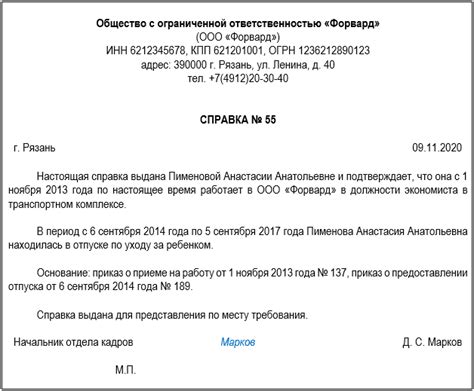 Общество с ограниченной ответственностью «Форвард»
(ООО «Форвард»)
ИНН 6212345678, КПП 621201001, ОГРН 1236212890123
адрес: 390000 г. Рязань, ул. Ленина, д. 40
тел. +7(4912)20-30-40

СПРАВКА № 55

г. Рязань 09.11.2020

Настоящая справка выдана Пименовой Анастасии Анатольевне и подтверждает, что она с 1 ноября 2013 года по настоящее время работает в ООО «Форвард» в должности экономиста в транспортном комплексе.

В период с 6 сентября 2014 года по 5 сентября 2017 года Пименова Анастасия Анатольевна находилась в отпуске по уходу за ребенком.

Основание: приказ о приеме на работу от 1 ноября 2013 года № 137, приказ о предоставлении отпуска от 6 сентября 2014 года № 189.

Справка выдана для представления по месту требования.

Начальник отдела кадров Марков Д. С. Марков

М.П.